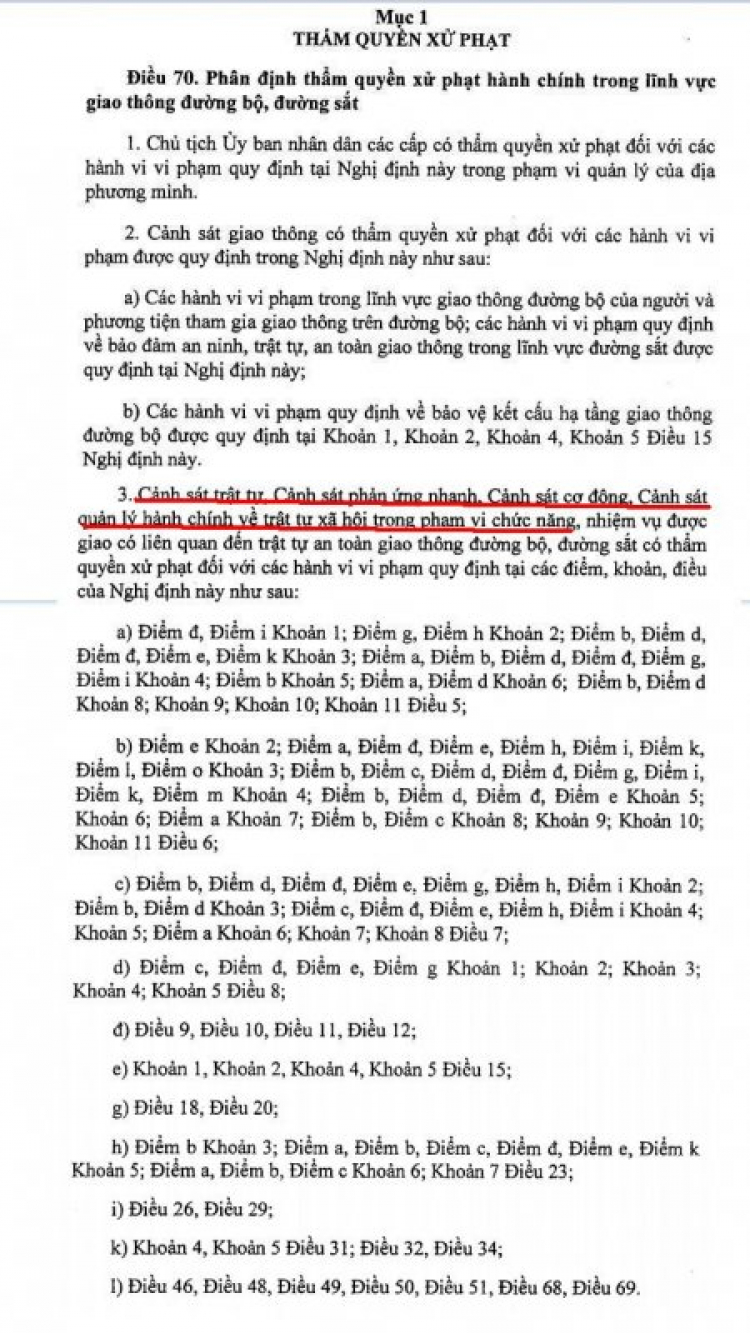 Mục 1
THẨM QUYỀN XỬ PHẠT

Điều 70. Phân định thẩm quyền xử phạt hành chính trong lĩnh vực giao thông đường bộ, đường sắt

1. Chủ tịch Ủy ban nhân dân các cấp có thẩm quyền xử phạt đối với các hành vi vi phạm quy định tại Nghị định này trong phạm vi quản lý của địa phương mình.

2. Cảnh sát giao thông có thẩm quyền xử phạt đối với các hành vi vi phạm được quy định trong Nghị định này như sau:

a) Các hành vi vi phạm trong lĩnh vực giao thông đường bộ của người và phương tiện tham gia giao thông trên đường bộ; các hành vi vi phạm quy định về bảo đảm an ninh, trật tự, an toàn giao thông trong lĩnh vực đường sắt được quy định tại Nghị định này;

b) Các hành vi vi phạm quy định về bảo vệ kết cấu hạ tầng giao thông đường bộ được quy định tại Khoản 1, Khoản 2, Khoản 4, Khoản 5 Điều 15 Nghị định này.

3. Cảnh sát trật tự, Cảnh sát phản ứng nhanh, Cảnh sát cơ động, Cảnh sát quản lý hành chính về trật tự xã hội trong phạm vi chức năng, nhiệm vụ được giao có liên quan đến trật tự an toàn giao thông đường bộ, đường sắt có thẩm quyền xử phạt đối với các hành vi vi phạm quy định tại các điểm, khoản, điều của Nghị định này như sau:

a) Điểm đ, Điểm i Khoản 1; Điểm g, Điểm h Khoản 2; Điểm b, Điểm d, Điểm đ, Điểm e, Điểm k Khoản 3; Điểm a, Điểm b, Điểm d, Điểm đ, Điểm g, Điểm i Khoản 4; Điểm b Khoản 5; Điểm a, Điểm d Khoản 6; Điểm b, Điểm d Khoản 8; Khoản 9; Khoản 10; Khoản 11 Điều 5;

b) Điểm e Khoản 2; Điểm a, Điểm đ, Điểm e, Điểm h, Điểm i, Điểm k, Điểm l, Điểm o Khoản 3; Điểm b, Điểm c, Điểm d, Điểm đ, Điểm g, Điểm i, Điểm k, Điểm m Khoản 4; Điểm b, Điểm d, Điểm đ, Điểm e Khoản 5; Khoản 6; Điểm a Khoản 7; Điểm b, Điểm c Khoản 8; Khoản 9; Khoản 10; Khoản 11 Điều 6;

c) Điểm b, Điểm d, Điểm đ, Điểm e, Điểm g, Điểm h, Điểm i Khoản 2; Điểm b, Điểm d Khoản 3; Điểm c, Điểm đ, Điểm e, Điểm h, Điểm i Khoản 4; Khoản 5; Điểm a Khoản 6; Khoản 7; Khoản 8 Điều 7;

d) Điểm c, Điểm đ, Điểm e, Điểm g Khoản 1; Khoản 2; Khoản 3; Khoản 4; Khoản 5 Điều 8;

đ) Điều 9, Điều 10, Điều 11, Điều 12;

e) Khoản 1, Khoản 2, Khoản 4, Khoản 5 Điều 15;

g) Điều 18, Điều 20;

h) Điểm b Khoản 3; Điểm a, Điểm b, Điểm c, Điểm đ, Điểm e, Điểm k Khoản 5; Điểm a, Điểm b, Điểm c Khoản 6; Khoản 7 Điều 23;

i) Điều 26, Điều 29;

k) Khoản 4, Khoản 5 Điều 31; Điều 32, Điều 34;

l) Điều 46, Điều 48, Điều 49, Điều 50, Điều 51, Điều 68, Điều 69.